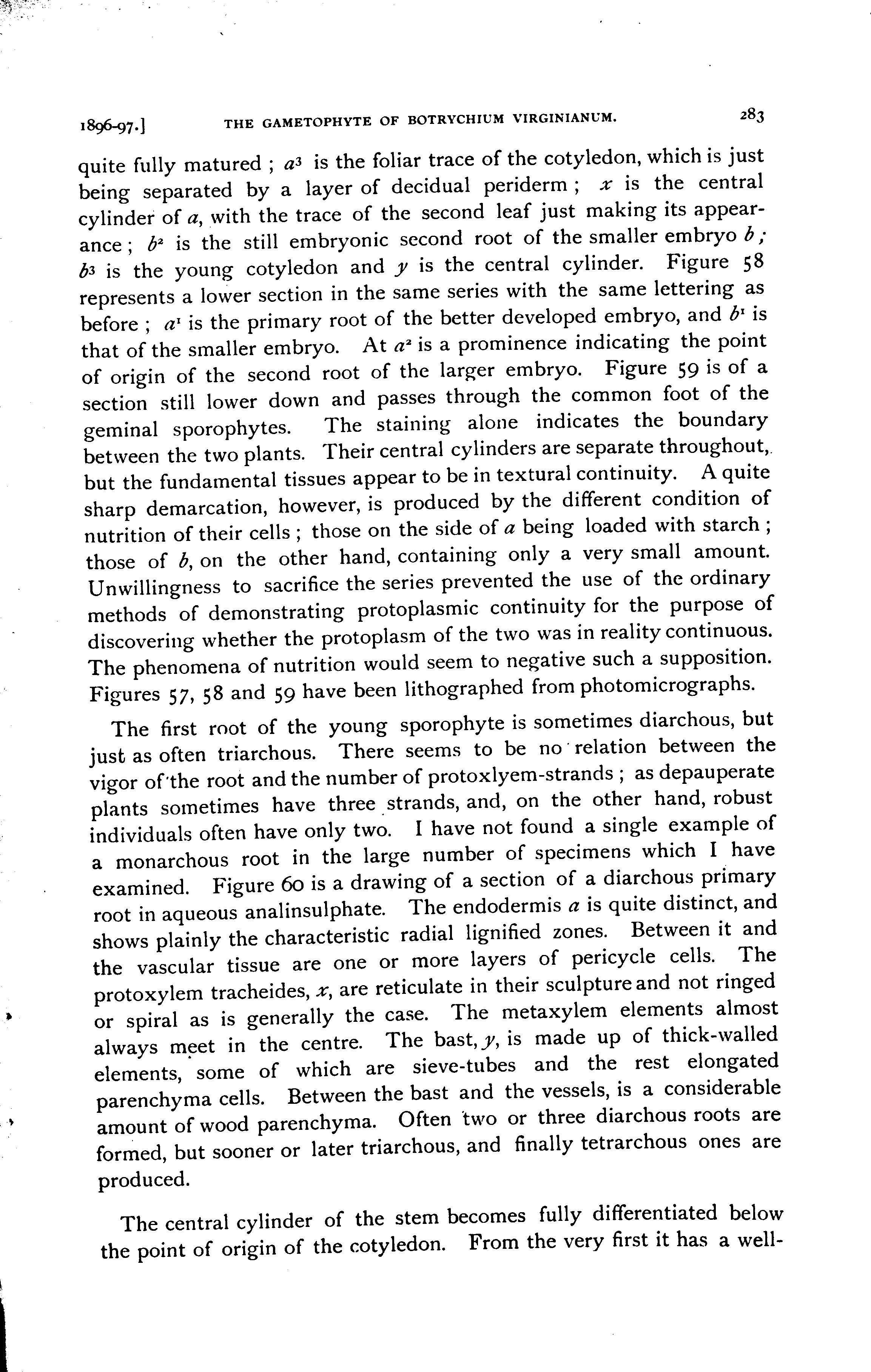 1896-97.] THE GAMETOPHYTE OF BOTRYCHIUM VIRGINIANUM. 283

quite fully matured ; $a^3$ is the foliar trace of the cotyledon, which is just being separated by a layer of decidual periderm ; $x$ is the central cylinder of $a$, with the trace of the second leaf just making its appearance ; $b^2$ is the still embryonic second root of the smaller embryo $b$ ; $b^3$ is the young cotyledon and $y$ is the central cylinder. Figure 58 represents a lower section in the same series with the same lettering as before ; $a^1$ is the primary root of the better developed embryo, and $b^1$ is that of the smaller embryo. At $a^2$ is a prominence indicating the point of origin of the second root of the larger embryo. Figure 59 is of a section still lower down and passes through the common foot of the geminal sporophytes. The staining alone indicates the boundary between the two plants. Their central cylinders are separate throughout, but the fundamental tissues appear to be in textural continuity. A quite sharp demarcation, however, is produced by the different condition of nutrition of their cells ; those on the side of $a$ being loaded with starch ; those of $b$, on the other hand, containing only a very small amount. Unwillingness to sacrifice the series prevented the use of the ordinary methods of demonstrating protoplasmic continuity for the purpose of discovering whether the protoplasm of the two was in reality continuous. The phenomena of nutrition would seem to negative such a supposition. Figures 57, 58 and 59 have been lithographed from photomicrographs.

The first root of the young sporophyte is sometimes diarchous, but just as often triarchous. There seems to be no relation between the vigor of the root and the number of protoxlyem-strands ; as depauperate plants sometimes have three strands, and, on the other hand, robust individuals often have only two. I have not found a single example of a monarchous root in the large number of specimens which I have examined. Figure 60 is a drawing of a section of a diarchous primary root in aqueous analinsulphate. The endodermis $a$ is quite distinct, and shows plainly the characteristic radial lignified zones. Between it and the vascular tissue are one or more layers of pericycle cells. The protoxylem tracheides, $x$, are reticulate in their sculpture and not ringed or spiral as is generally the case. The metaxylem elements almost always meet in the centre. The bast, $y$, is made up of thick-walled elements, some of which are sieve-tubes and the rest elongated parenchyma cells. Between the bast and the vessels, is a considerable amount of wood parenchyma. Often two or three diarchous roots are formed, but sooner or later triarchous, and finally tetrarchous ones are produced.

The central cylinder of the stem becomes fully differentiated below the point of origin of the cotyledon. From the very first it has a well-